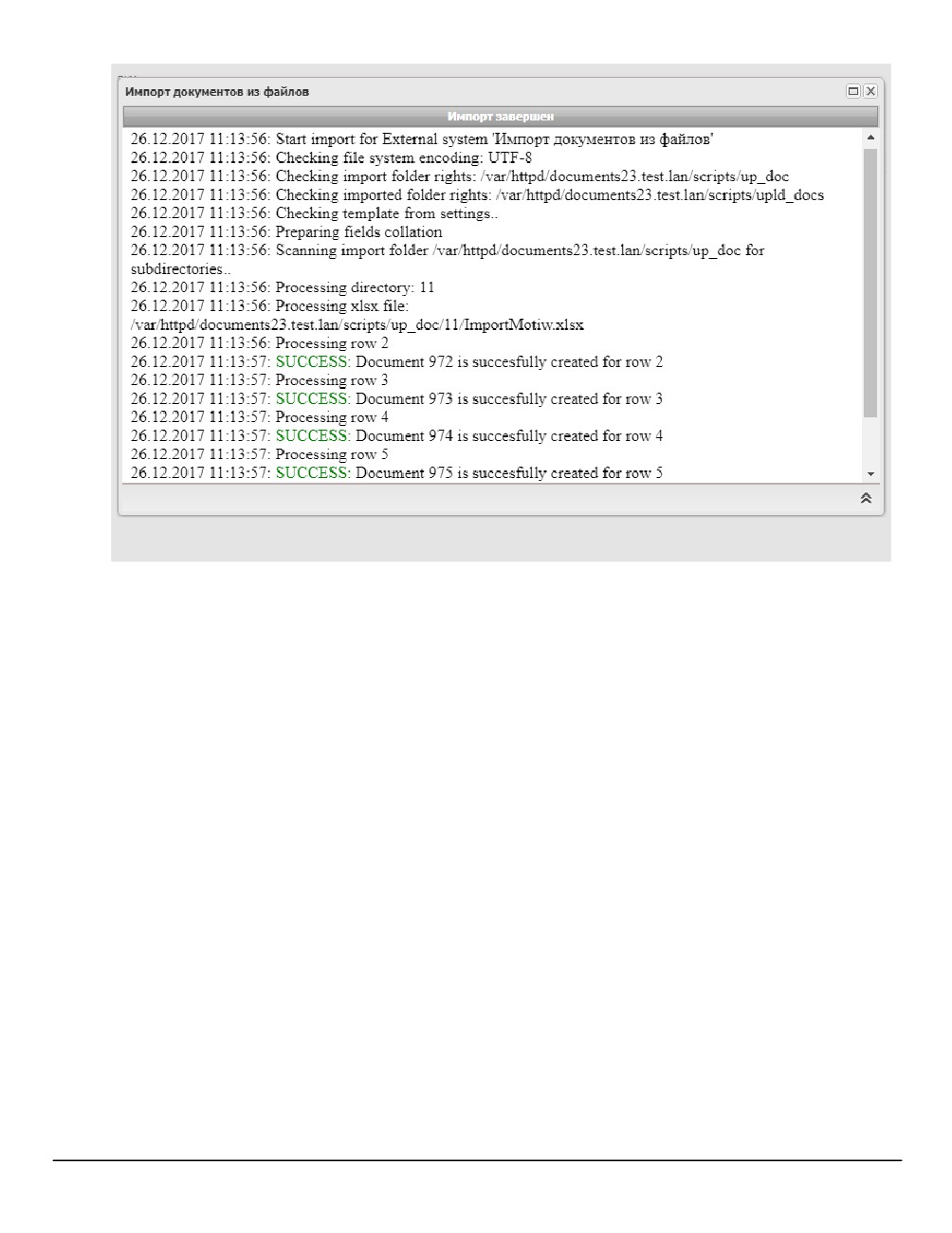 Импорт документов из файлов

Импорт завершен

26.12.2017 11:13:56: Start import for External system 'Импорт документов из файлов'
26.12.2017 11:13:56: Checking file system encoding: UTF-8
26.12.2017 11:13:56: Checking import folder rights: /var/httpd/documents23.test.lan/scripts/up_doc
26.12.2017 11:13:56: Checking imported folder rights: /var/httpd/documents23.test.lan/scripts/upld_docs
26.12.2017 11:13:56: Checking template from settings..
26.12.2017 11:13:56: Preparing fields collation
26.12.2017 11:13:56: Scanning import folder /var/httpd/documents23.test.lan/scripts/up_doc for subdirectories..
26.12.2017 11:13:56: Processing directory: 11
26.12.2017 11:13:56: Processing xlsx file: /var/httpd/documents23.test.lan/scripts/up_doc/11/ImportMotiw.xlsx
26.12.2017 11:13:56: Processing row 2
26.12.2017 11:13:57: SUCCESS: Document 972 is succesfully created for row 2
26.12.2017 11:13:57: Processing row 3
26.12.2017 11:13:57: SUCCESS: Document 973 is succesfully created for row 3
26.12.2017 11:13:57: Processing row 4
26.12.2017 11:13:57: SUCCESS: Document 974 is succesfully created for row 4
26.12.2017 11:13:57: Processing row 5
26.12.2017 11:13:57: SUCCESS: Document 975 is succesfully created for row 5